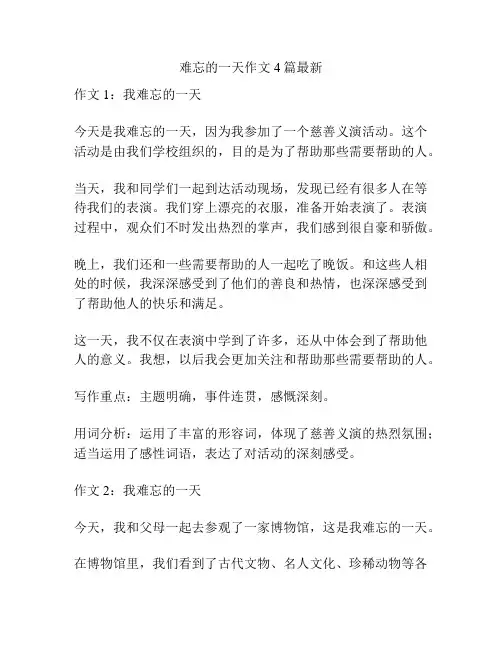 难忘的一天作文 4 篇最新

作文 1：我难忘的一天

今天是我难忘的一天，因为我参加了一个慈善义演活动。这个活动是由我们学校组织的，目的是为了帮助那些需要帮助的人。

当天，我和同学们一起到达活动现场，发现已经有很多人在等待我们的表演。我们穿上漂亮的衣服，准备开始表演了。表演过程中，观众们不时发出热烈的掌声，我们感到很自豪和骄傲。

晚上，我们还和一些需要帮助的人一起吃了晚饭。和这些人相处的时候，我深深感受到了他们的善良和热情，也深深感受到了帮助他人的快乐和满足。

这一天，我不仅在表演中学到了许多，还从中体会到了帮助他人的意义。我想，以后我会更加关注和帮助那些需要帮助的人。

写作重点：主题明确，事件连贯，感慨深刻。

用词分析：运用了丰富的形容词，体现了慈善义演的热烈氛围；适当运用了感性词语，表达了对活动的深刻感受。

作文 2：我难忘的一天

今天，我和父母一起去参观了一家博物馆，这是我难忘的一天。

在博物馆里，我们看到了古代文物、名人文化、珍稀动物等各